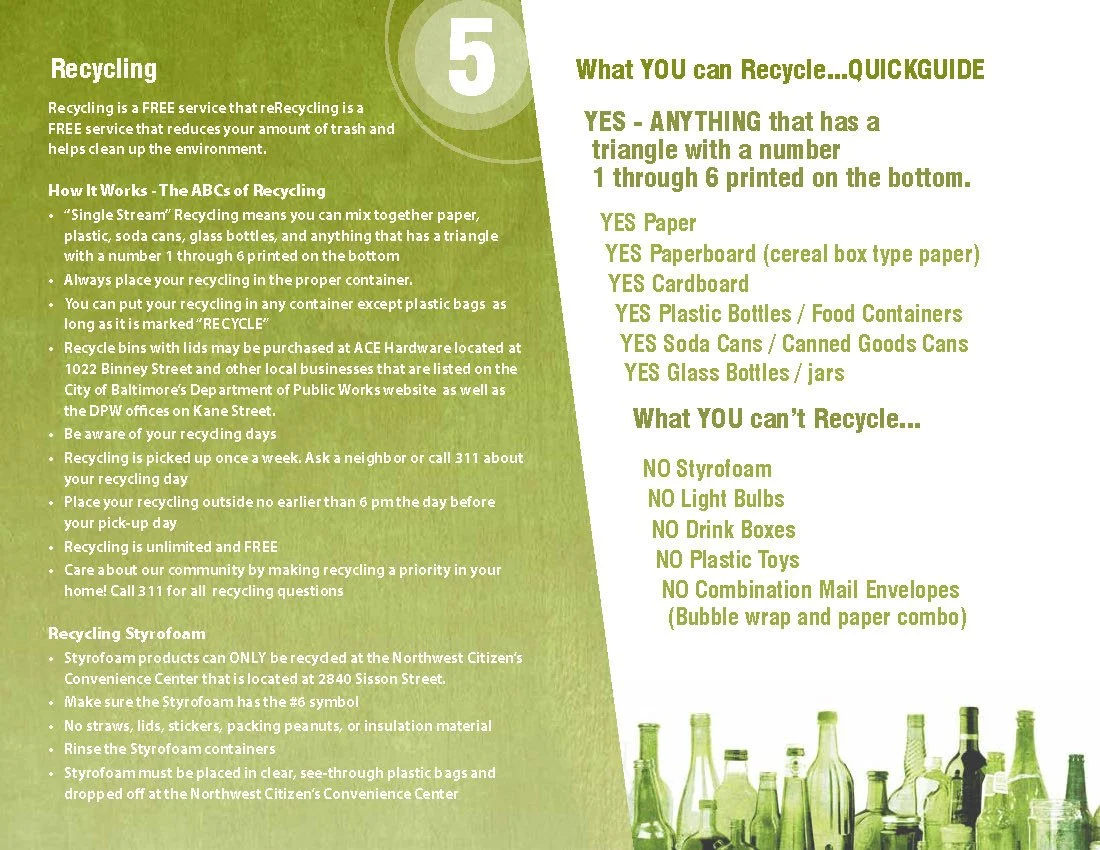 Recycling

5

Recycling is a FREE service that reRecycling is a FREE service that reduces your amount of trash and helps clean up the environment.

How It Works - The ABCs of Recycling

• "Single Stream" Recycling means you can mix together paper, plastic, soda cans, glass bottles, and anything that has a triangle with a number 1 through 6 printed on the bottom
• Always place your recycling in the proper container.
• You can put your recycling in any container except plastic bags as long as it is marked "RECYCLE"
• Recycle bins with lids may be purchased at ACE Hardware located at 1022 Binney Street and other local businesses that are listed on the City of Baltimore's Department of Public Works website as well as the DPW offices on Kane Street.
• Be aware of your recycling days
• Recycling is picked up once a week. Ask a neighbor or call 311 about your recycling day
• Place your recycling outside no earlier than 6 pm the day before your pick-up day
• Recycling is unlimited and FREE
• Care about our community by making recycling a priority in your home! Call 311 for all recycling questions

Recycling Styrofoam

• Styrofoam products can ONLY be recycled at the Northwest Citizen's Convenience Center that is located at 2840 Sisson Street.
• Make sure the Styrofoam has the #6 symbol
• No straws, lids, stickers, packing peanuts, or insulation material
• Rinse the Styrofoam containers
• Styrofoam must be placed in clear, see-through plastic bags and dropped off at the Northwest Citizen's Convenience Center

What YOU can Recycle...QUICKGUIDE

YES - ANYTHING that has a triangle with a number 1 through 6 printed on the bottom.

YES Paper
YES Paperboard (cereal box type paper)
YES Cardboard
YES Plastic Bottles / Food Containers
YES Soda Cans / Canned Goods Cans
YES Glass Bottles / jars

What YOU can't Recycle...

NO Styrofoam
NO Light Bulbs
NO Drink Boxes
NO Plastic Toys
NO Combination Mail Envelopes
(Bubble wrap and paper combo)